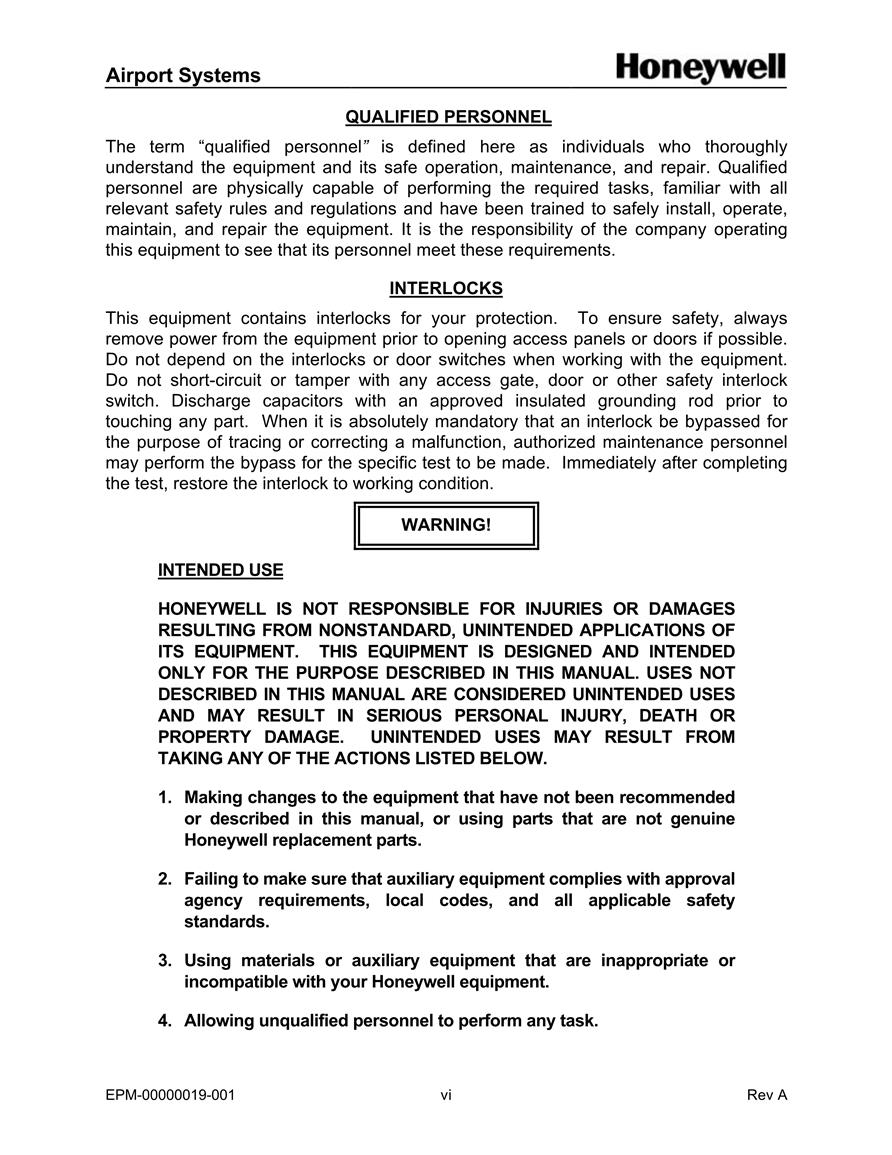 Airport Systems

Honeywell

QUALIFIED PERSONNEL

The term “qualified personnel” is defined here as individuals who thoroughly understand the equipment and its safe operation, maintenance, and repair. Qualified personnel are physically capable of performing the required tasks, familiar with all relevant safety rules and regulations and have been trained to safely install, operate, maintain, and repair the equipment. It is the responsibility of the company operating this equipment to see that its personnel meet these requirements.

INTERLOCKS

This equipment contains interlocks for your protection. To ensure safety, always remove power from the equipment prior to opening access panels or doors if possible. Do not depend on the interlocks or door switches when working with the equipment. Do not short-circuit or tamper with any access gate, door or other safety interlock switch. Discharge capacitors with an approved insulated grounding rod prior to touching any part. When it is absolutely mandatory that an interlock be bypassed for the purpose of tracing or correcting a malfunction, authorized maintenance personnel may perform the bypass for the specific test to be made. Immediately after completing the test, restore the interlock to working condition.

WARNING!

INTENDED USE

HONEYWELL IS NOT RESPONSIBLE FOR INJURIES OR DAMAGES RESULTING FROM NONSTANDARD, UNINTENDED APPLICATIONS OF ITS EQUIPMENT. THIS EQUIPMENT IS DESIGNED AND INTENDED ONLY FOR THE PURPOSE DESCRIBED IN THIS MANUAL. USES NOT DESCRIBED IN THIS MANUAL ARE CONSIDERED UNINTENDED USES AND MAY RESULT IN SERIOUS PERSONAL INJURY, DEATH OR PROPERTY DAMAGE. UNINTENDED USES MAY RESULT FROM TAKING ANY OF THE ACTIONS LISTED BELOW.

1. Making changes to the equipment that have not been recommended or described in this manual, or using parts that are not genuine Honeywell replacement parts.

2. Failing to make sure that auxiliary equipment complies with approval agency requirements, local codes, and all applicable safety standards.

3. Using materials or auxiliary equipment that are inappropriate or incompatible with your Honeywell equipment.

4. Allowing unqualified personnel to perform any task.

EPM-00000019-001 vi Rev A